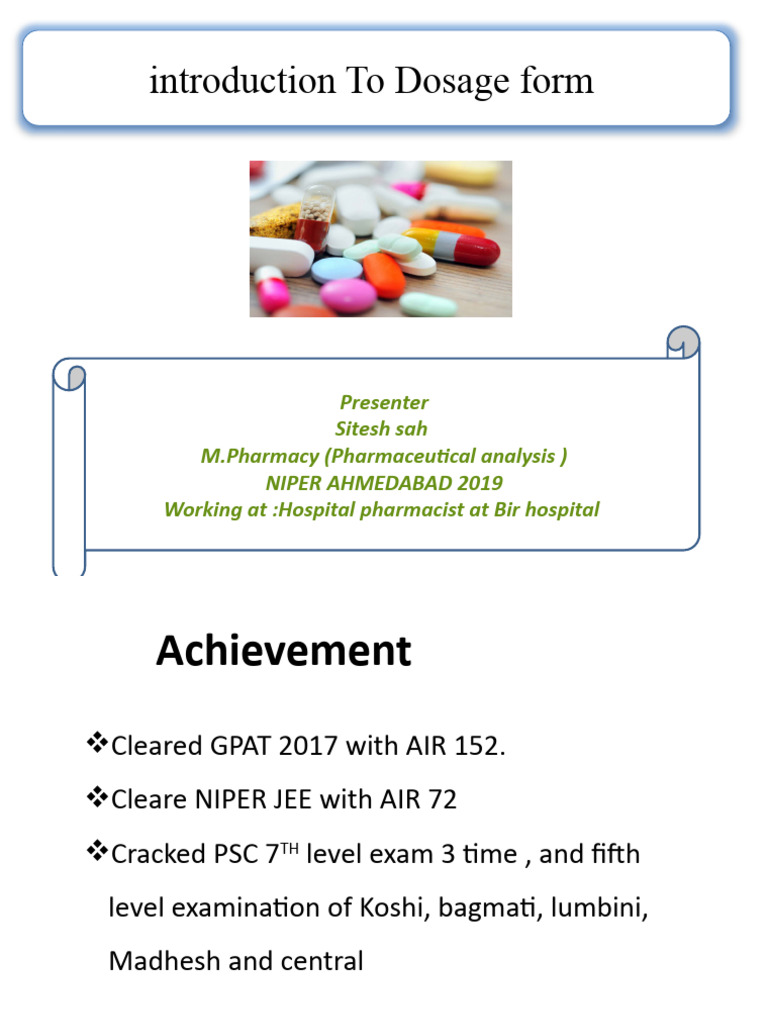 introduction To Dosage form

Presenter
Sitesh sah
M.Pharmacy (Pharmaceutical analysis )
NIPER AHMEDABAD 2019
Working at :Hospital pharmacist at Bir hospital

Achievement

❖Cleared GPAT 2017 with AIR 152.

❖Cleare NIPER JEE with AIR 72

❖Cracked PSC 7$^{TH}$ level exam 3 time , and fifth level examination of Koshi, bagmati, lumbini, Madhesh and central